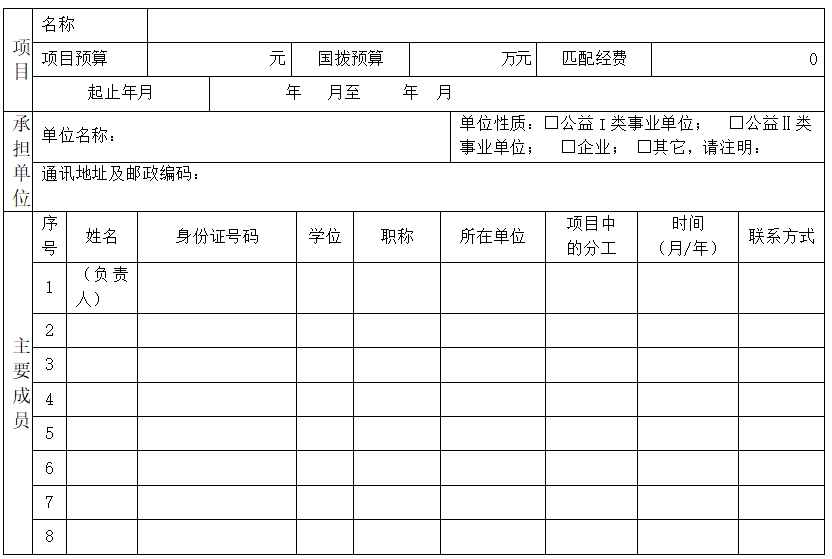 项目
名称
项目预算 元 国拨预算 万元 匹配经费 0
起止年月 年 月至 年 月

承担单位
单位名称：
单位性质：☐公益Ⅰ类事业单位； ☐公益Ⅱ类事业单位； ☐企业； ☐其它，请注明：
通讯地址及邮政编码：

主要成员
| 序号 | 姓名 | 身份证号码 | 学位 | 职称 | 所在单位 | 项目中的分工 | 时间（月/年） | 联系方式 |
|---|---|---|---|---|---|---|---|---|
| 1 | （负责人） | | | | | | | |
| 2 | | | | | | | | |
| 3 | | | | | | | | |
| 4 | | | | | | | | |
| 5 | | | | | | | | |
| 6 | | | | | | | | |
| 7 | | | | | | | | |
| 8 | | | | | | | | |